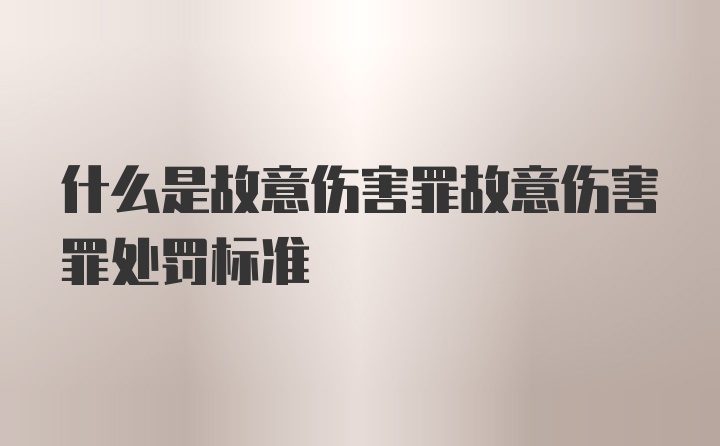 什么是故意伤害罪故意伤害罪处罚标准